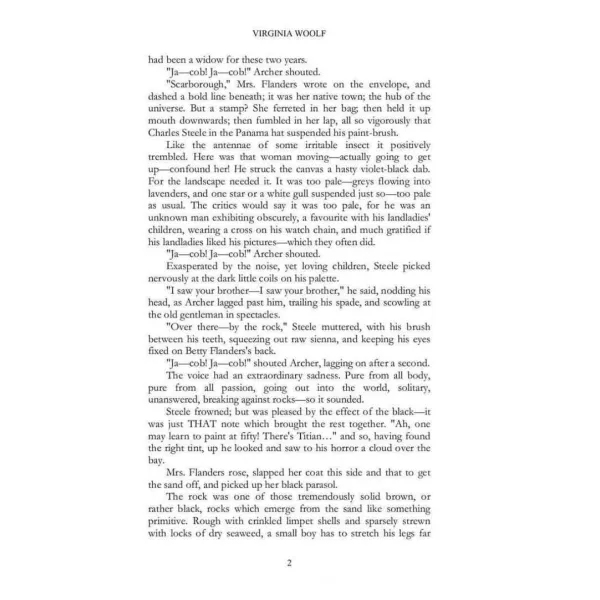 VIRGINIA WOOLF

had been a widow for these two years.

"Ja—cob! Ja—cob!" Archer shouted.

"Scarborough," Mrs. Flanders wrote on the envelope, and dashed a bold line beneath; it was her native town; the hub of the universe. But a stamp? She ferreted in her bag; then held it up mouth downwards; then fumbled in her lap, all so vigorously that Charles Steele in the Panama hat suspended his paint-brush.

Like the antennae of some irritable insect it positively trembled. Here was that woman moving—actually going to get up—confound her! He struck the canvas a hasty violet-black dab. For the landscape needed it. It was too pale—greys flowing into lavenders, and one star or a white gull suspended just so—too pale as usual. The critics would say it was too pale, for he was an unknown man exhibiting obscurely, a favourite with his landladies' children, wearing a cross on his watch chain, and much gratified if his landladies liked his pictures—which they often did.

"Ja—cob! Ja—cob!" Archer shouted.

Exasperated by the noise, yet loving children, Steele picked nervously at the dark little coils on his palette.

"I saw your brother—I saw your brother," he said, nodding his head, as Archer lagged past him, trailing his spade, and scowling at the old gentleman in spectacles.

"Over there—by the rock," Steele muttered, with his brush between his teeth, squeezing out raw sienna, and keeping his eyes fixed on Betty Flanders's back.

"Ja—cob! Ja—cob!" shouted Archer, lagging on after a second.

The voice had an extraordinary sadness. Pure from all body, pure from all passion, going out into the world, solitary, unanswered, breaking against rocks—so it sounded.

Steele frowned; but was pleased by the effect of the black—it was just THAT note which brought the rest together. "Ah, one may learn to paint at fifty! There's Titian…" and so, having found the right tint, up he looked and saw to his horror a cloud over the bay.

Mrs. Flanders rose, slapped her coat this side and that to get the sand off, and picked up her black parasol.

The rock was one of those tremendously solid brown, or rather black, rocks which emerge from the sand like something primitive. Rough with crinkled limpet shells and sparsely strewn with locks of dry seaweed, a small boy has to stretch his legs far

2